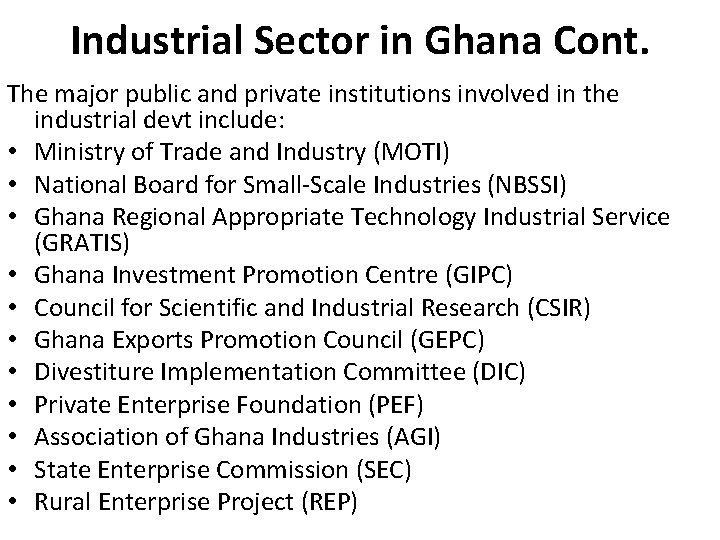 Industrial Sector in Ghana Cont.

The major public and private institutions involved in the industrial devt include:

• Ministry of Trade and Industry (MOTI)
• National Board for Small-Scale Industries (NBSSI)
• Ghana Regional Appropriate Technology Industrial Service (GRATIS)
• Ghana Investment Promotion Centre (GIPC)
• Council for Scientific and Industrial Research (CSIR)
• Ghana Exports Promotion Council (GEPC)
• Divestiture Implementation Committee (DIC)
• Private Enterprise Foundation (PEF)
• Association of Ghana Industries (AGI)
• State Enterprise Commission (SEC)
• Rural Enterprise Project (REP)